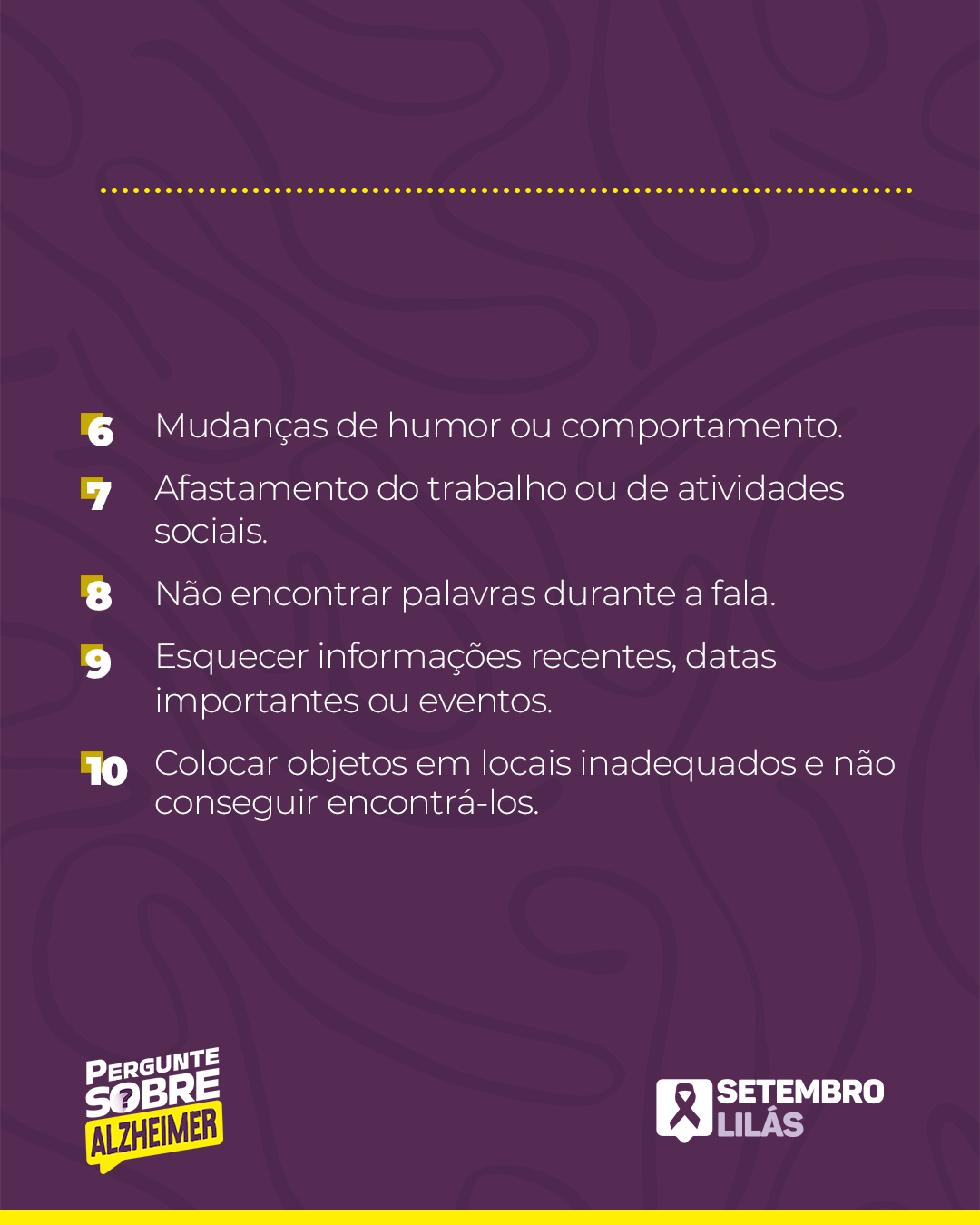 6 Mudanças de humor ou comportamento.

7 Afastamento do trabalho ou de atividades sociais.

8 Não encontrar palavras durante a fala.

9 Esquecer informações recentes, datas importantes ou eventos.

10 Colocar objetos em locais inadequados e não conseguir encontrá-los.

PERGUNTE
SOBRE
ALZHEIMER

SETEMBRO
LILÁS